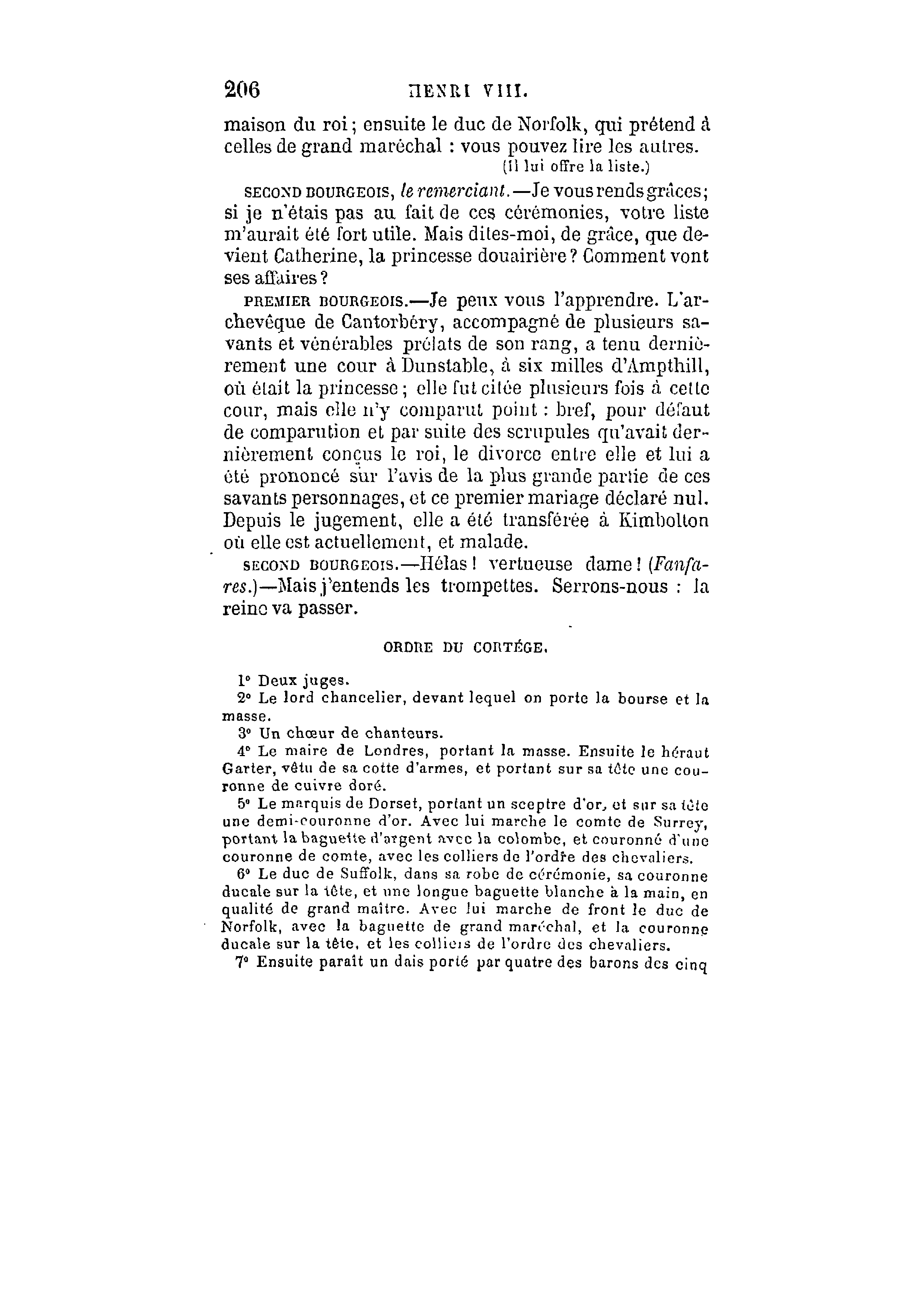 206 HENRI VIII.

maison du roi; ensuite le duc de Norfolk, qui prétend à celles de grand maréchal : vous pouvez lire les autres.
(Il lui offre la liste.)

SECOND BOURGEOIS, le remerciant.—Je vous rends grâces; si je n'étais pas au fait de ces cérémonies, votre liste m'aurait été fort utile. Mais dites-moi, de grâce, que devient Catherine, la princesse douairière? Comment vont ses affaires?

PREMIER BOURGEOIS.—Je peux vous l'apprendre. L'archevêque de Cantorbéry, accompagné de plusieurs savants et vénérables prélats de son rang, a tenu dernièrement une cour à Dunstable, à six milles d'Ampthill, où était la princesse; elle fut citée plusieurs fois à cette cour, mais elle n'y comparut point : bref, pour défaut de comparution et par suite des scrupules qu'avait dernièrement conçus le roi, le divorce entre elle et lui a été prononcé sur l'avis de la plus grande partie de ces savants personnages, et ce premier mariage déclaré nul. Depuis le jugement, elle a été transférée à Kimbolton où elle est actuellement, et malade.

SECOND BOURGEOIS.—Hélas! vertueuse dame! (Fanfares.)—Mais j'entends les trompettes. Serrons-nous : la reine va passer.

ORDRE DU CORTÉGE.

1° Deux juges.
2° Le lord chancelier, devant lequel on porte la bourse et la masse.
3° Un chœur de chanteurs.
4° Le maire de Londres, portant la masse. Ensuite le héraut Garter, vêtu de sa cotte d'armes, et portant sur sa tête une couronne de cuivre doré.
5° Le marquis de Dorset, portant un sceptre d'or, et sur sa tête une demi-couronne d'or. Avec lui marche le comte de Surrey, portant la baguette d'argent avec la colombe, et couronné d'une couronne de comte, avec les colliers de l'ordre des chevaliers.
6° Le duc de Suffolk, dans sa robe de cérémonie, sa couronne ducale sur la tête, et une longue baguette blanche à la main, en qualité de grand maître. Avec lui marche de front le duc de Norfolk, avec la baguette de grand maréchal, et la couronne ducale sur la tête, et les colliers de l'ordre des chevaliers.
7° Ensuite paraît un dais porté par quatre des barons des cinq